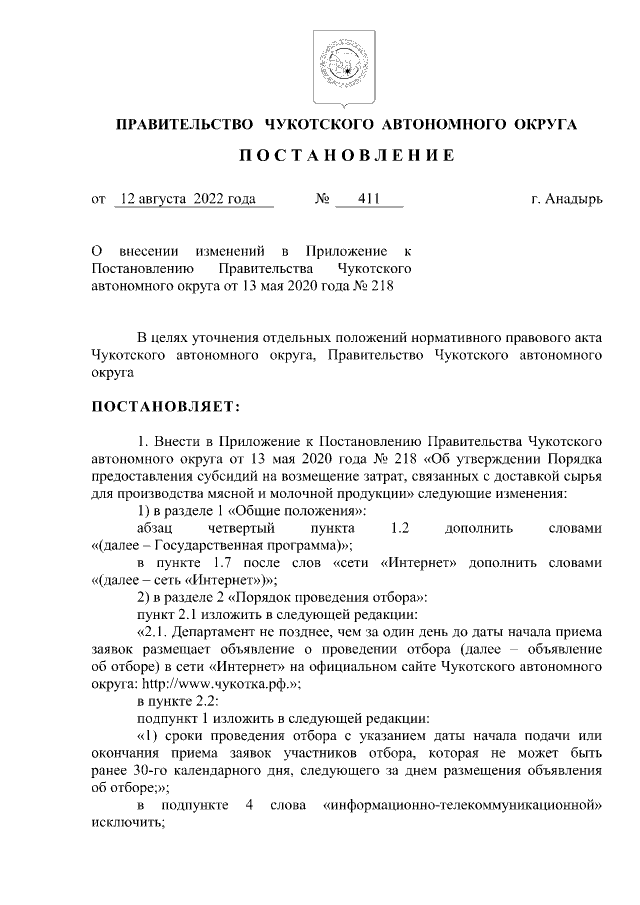 ПРАВИТЕЛЬСТВО ЧУКОТСКОГО АВТОНОМНОГО ОКРУГА

ПОСТАНОВЛЕНИЕ

от 12 августа 2022 года № 411 г. Анадырь

О внесении изменений в Приложение к Постановлению Правительства Чукотского автономного округа от 13 мая 2020 года № 218

В целях уточнения отдельных положений нормативного правового акта Чукотского автономного округа, Правительство Чукотского автономного округа

ПОСТАНОВЛЯЕТ:

1. Внести в Приложение к Постановлению Правительства Чукотского автономного округа от 13 мая 2020 года № 218 «Об утверждении Порядка предоставления субсидий на возмещение затрат, связанных с доставкой сырья для производства мясной и молочной продукции» следующие изменения:

1) в разделе 1 «Общие положения»:

абзац четвертый пункта 1.2 дополнить словами «(далее – Государственная программа)»;

в пункте 1.7 после слов «сети «Интернет» дополнить словами «(далее – сеть «Интернет»)»;

2) в разделе 2 «Порядок проведения отбора»:

пункт 2.1 изложить в следующей редакции:

«2.1. Департамент не позднее, чем за один день до даты начала приема заявок размещает объявление о проведении отбора (далее – объявление об отборе) в сети «Интернет» на официальном сайте Чукотского автономного округа: http://www.чукотка.рф.»;

в пункте 2.2:

подпункт 1 изложить в следующей редакции:

«1) сроки проведения отбора с указанием даты начала подачи или окончания приема заявок участников отбора, которая не может быть ранее 30-го календарного дня, следующего за днем размещения объявления об отборе;»;

в подпункте 4 слова «информационно-телекоммуникационной» исключить;